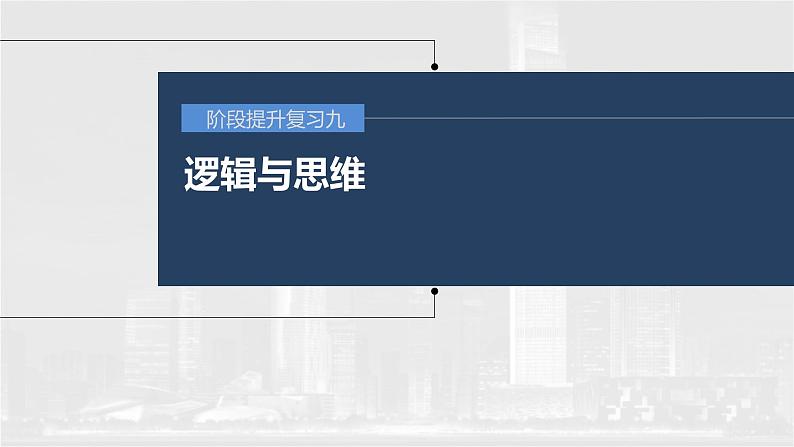 阶段提升复习九

逻辑与思维